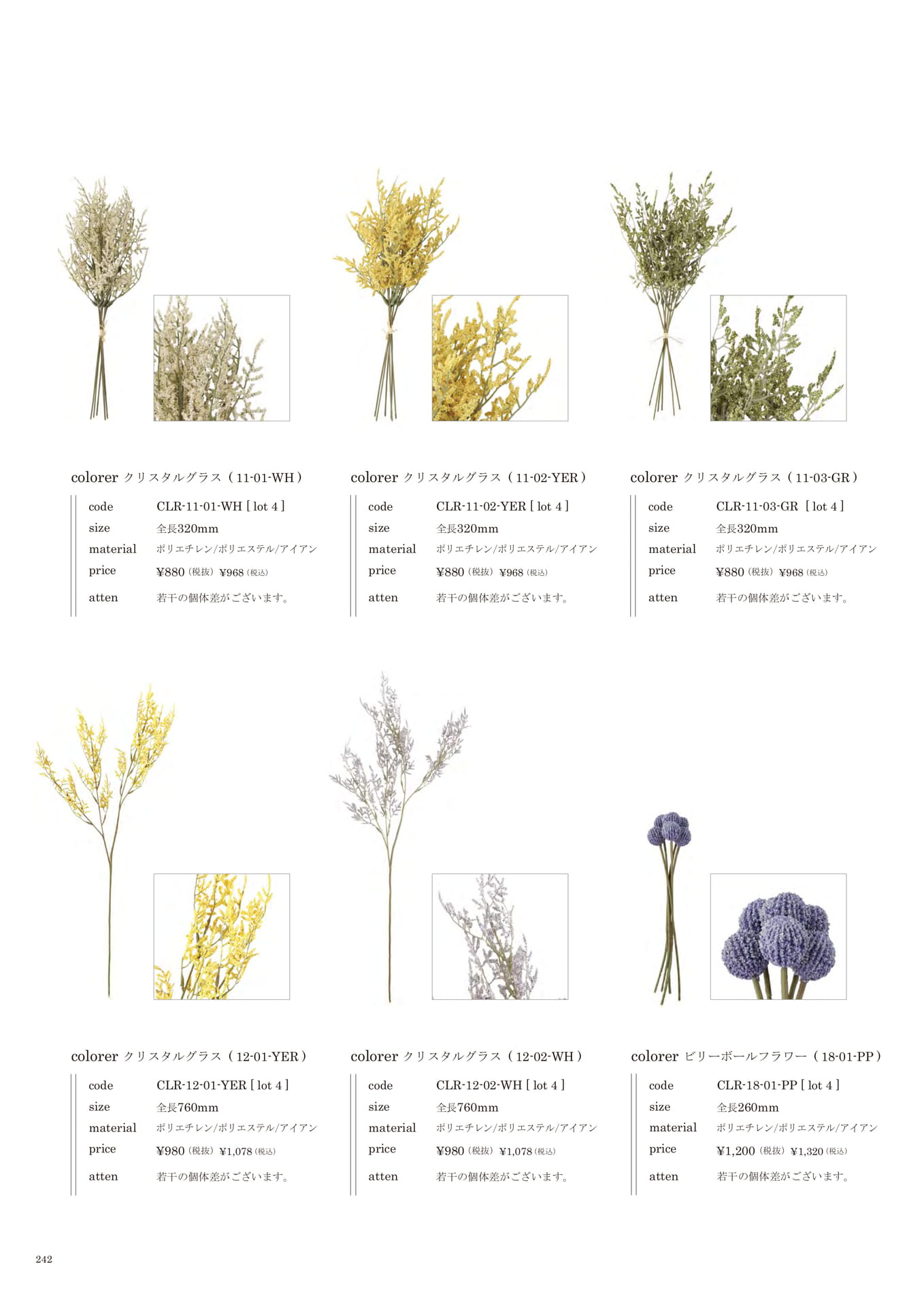 colorer クリスタルグラス（11-01-WH）

code CLR-11-01-WH [ lot 4 ]
size 全長320mm
material ポリエチレン/ポリエステル/アイアン
price ¥880（税抜）¥968（税込）
atten 若干の個体差がございます。

colorer クリスタルグラス（11-02-YER）

code CLR-11-02-YER [ lot 4 ]
size 全長320mm
material ポリエチレン/ポリエステル/アイアン
price ¥880（税抜）¥968（税込）
atten 若干の個体差がございます。

colorer クリスタルグラス（11-03-GR）

code CLR-11-03-GR [ lot 4 ]
size 全長320mm
material ポリエチレン/ポリエステル/アイアン
price ¥880（税抜）¥968（税込）
atten 若干の個体差がございます。

colorer クリスタルグラス（12-01-YER）

code CLR-12-01-YER [ lot 4 ]
size 全長760mm
material ポリエチレン/ポリエステル/アイアン
price ¥980（税抜）¥1,078（税込）
atten 若干の個体差がございます。

colorer クリスタルグラス（12-02-WH）

code CLR-12-02-WH [ lot 4 ]
size 全長760mm
material ポリエチレン/ポリエステル/アイアン
price ¥980（税抜）¥1,078（税込）
atten 若干の個体差がございます。

colorer ビリーボールフラワー（18-01-PP）

code CLR-18-01-PP [ lot 4 ]
size 全長260mm
material ポリエチレン/ポリエステル/アイアン
price ¥1,200（税抜）¥1,320（税込）
atten 若干の個体差がございます。

242